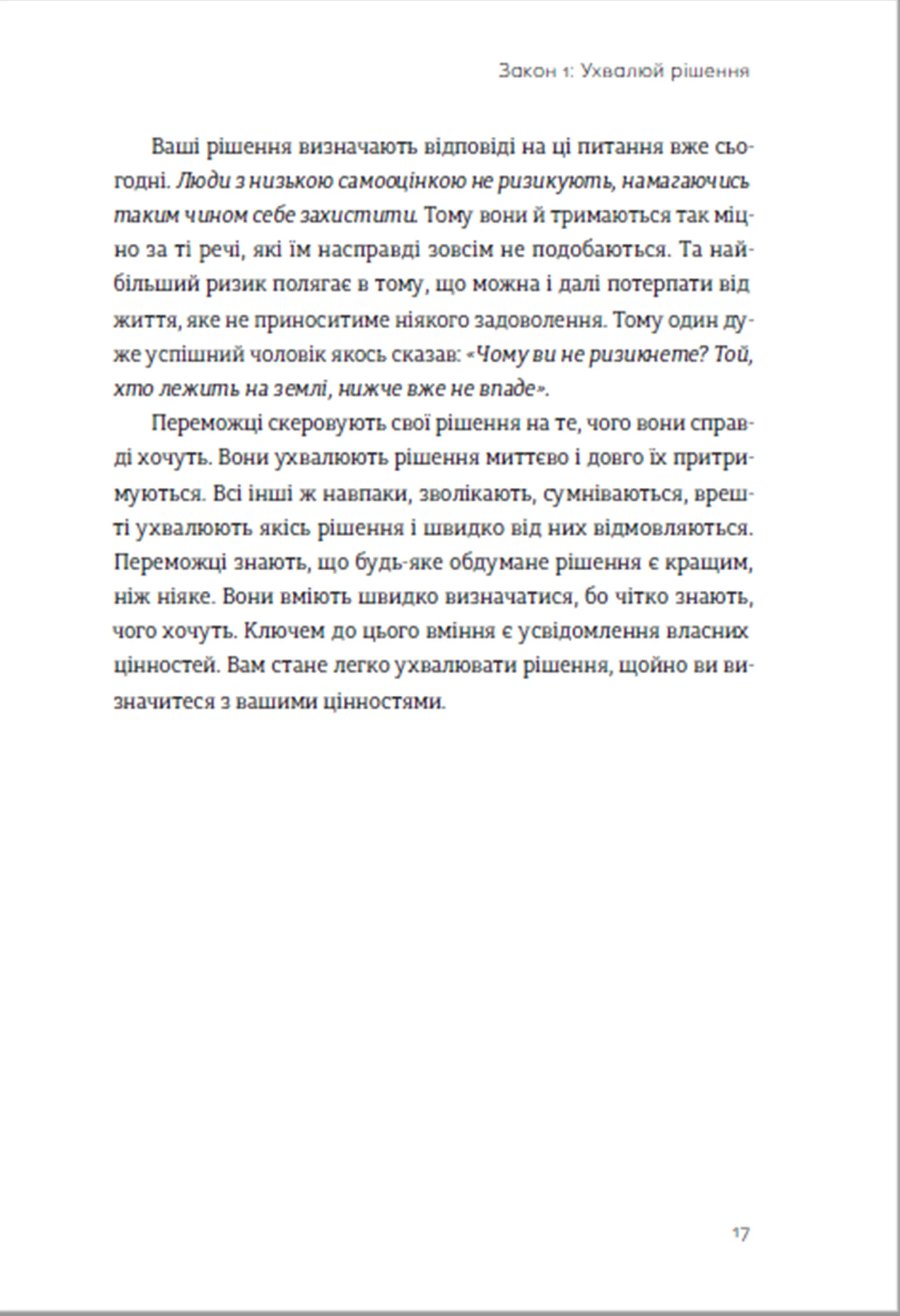 Закон 1: Ухвалюй рішення

Ваші рішення визначають відповіді на ці питання вже сьогодні. Люди з низькою самооцінкою не ризикують, намагаючись таким чином себе захистити. Тому вони й тримаються так міцно за ті речі, які їм насправді зовсім не подобаються. Та найбільший ризик полягає в тому, що можна і далі потерпати від життя, яке не приноситиме ніякого задоволення. Тому один дуже успішний чоловік якось сказав: «Чому ви не ризикнете? Той, хто лежить на землі, нижче вже не впаде».

Переможці скеровують свої рішення на те, чого вони справді хочуть. Вони ухвалюють рішення миттєво і довго їх притримуються. Всі інші ж навпаки, зволікають, сумніваються, врешті ухвалюють якісь рішення і швидко від них відмовляються. Переможці знають, що будь-яке обдумане рішення є кращим, ніж ніяке. Вони вміють швидко визначатися, бо чітко знають, чого хочуть. Ключем до цього вміння є усвідомлення власних цінностей. Вам стане легко ухвалювати рішення, щойно ви визначитеся з вашими цінностями.

17